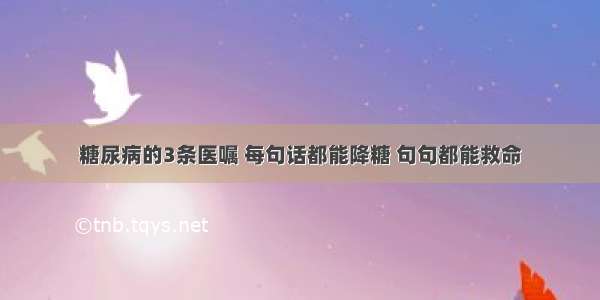 糖尿病的3条医嘱 每句话都能降糖 句句都能救命

©tnb.tqys.net